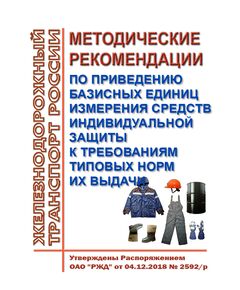 ЖЕЛЕЗНОДОРОЖНЫЙ ТРАНСПОРТ РОССИИ

МЕТОДИЧЕСКИЕ РЕКОМЕНДАЦИИ

ПО ПРИВЕДЕНИЮ БАЗИСНЫХ ЕДИНИЦ ИЗМЕРЕНИЯ СРЕДСТВ ИНДИВИДУАЛЬНОЙ ЗАЩИТЫ К ТРЕБОВАНИЯМ ТИПОВЫХ НОРМ ИХ ВЫДАЧИ

Утверждены Распоряжением ОАО "РЖД" от 04.12.2018 № 2592/р